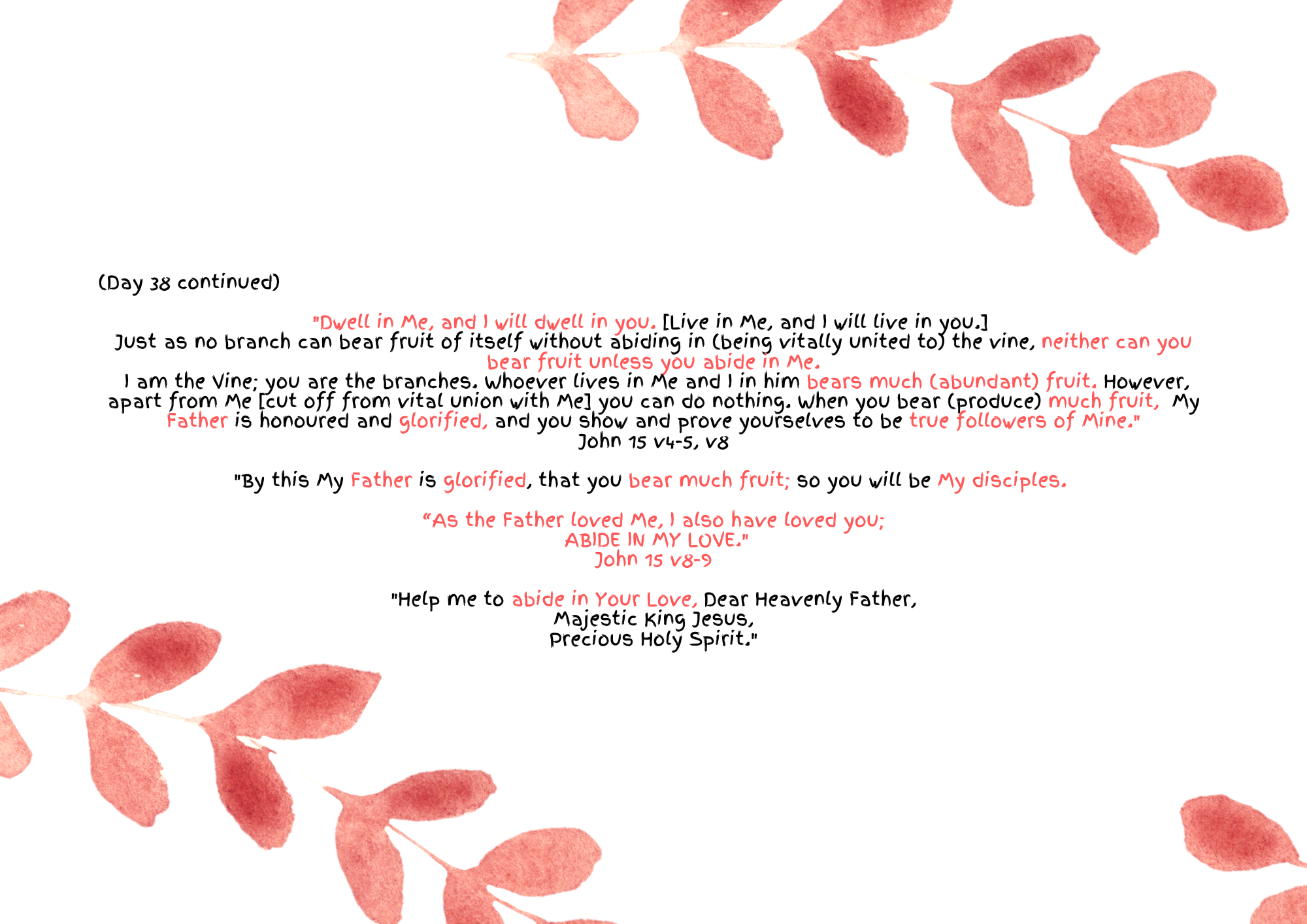 (Day 38 continued)

"Dwell in Me, and I will dwell in you. [Live in Me, and I will live in you.]
Just as no branch can bear fruit of itself without abiding in (being vitally united to) the vine, neither can you bear fruit unless you abide in Me.
I am the Vine; you are the branches. Whoever lives in Me and I in him bears much (abundant) fruit. However, apart from Me [cut off from vital union with Me] you can do nothing. When you bear (produce) much fruit, My Father is honoured and glorified, and you show and prove yourselves to be true followers of Mine."
John 15 v4-5, v8

"By this My Father is glorified, that you bear much fruit; so you will be My disciples.

"As the Father loved Me, I also have loved you;
ABIDE IN MY LOVE."
John 15 v8-9

"Help me to abide in Your Love, Dear Heavenly Father,
Majestic King Jesus,
Precious Holy Spirit."